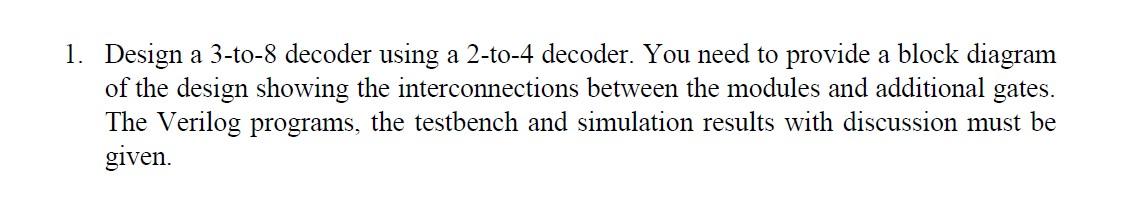 1. Design a 3-to-8 decoder using a 2-to-4 decoder. You need to provide a block diagram of the design showing the interconnections between the modules and additional gates. The Verilog programs, the testbench and simulation results with discussion must be given.